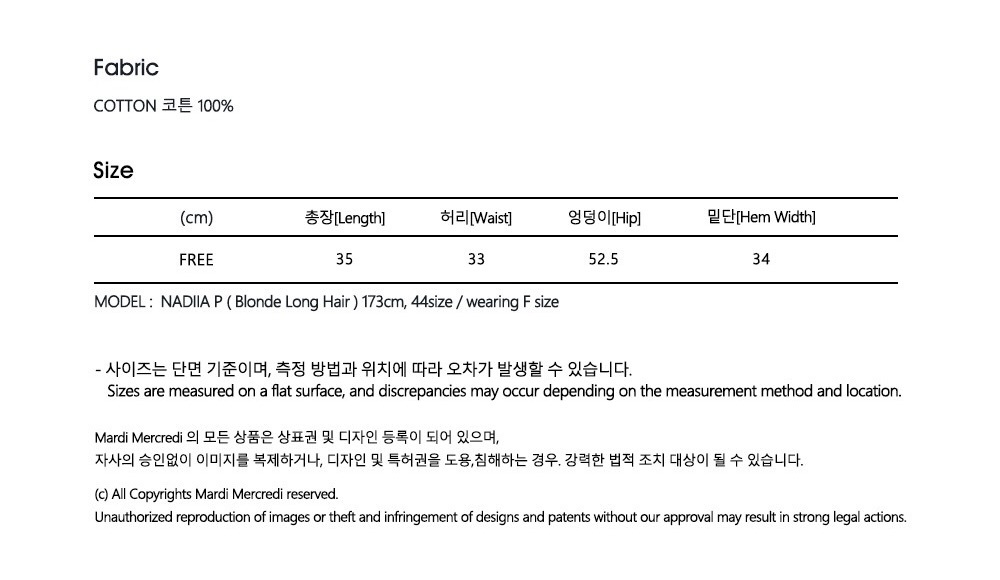 Fabric

COTTON 코튼 100%

Size

| (cm) | 총장[Length] | 허리[Waist] | 엉덩이[Hip] | 밑단[Hem Width] |
|---|---|---|---|---|
| FREE | 35 | 33 | 52.5 | 34 |

MODEL : NADIIA P ( Blonde Long Hair ) 173cm, 44size / wearing F size

- 사이즈는 단면 기준이며, 측정 방법과 위치에 따라 오차가 발생할 수 있습니다.
Sizes are measured on a flat surface, and discrepancies may occur depending on the measurement method and location.

Mardi Mercredi 의 모든 상품은 상표권 및 디자인 등록이 되어 있으며,
자사의 승인없이 이미지를 복제하거나, 디자인 및 특허권을 도용,침해하는 경우. 강력한 법적 조치 대상이 될 수 있습니다.

(c) All Copyrights Mardi Mercredi reserved.
Unauthorized reproduction of images or theft and infringement of designs and patents without our approval may result in strong legal actions.